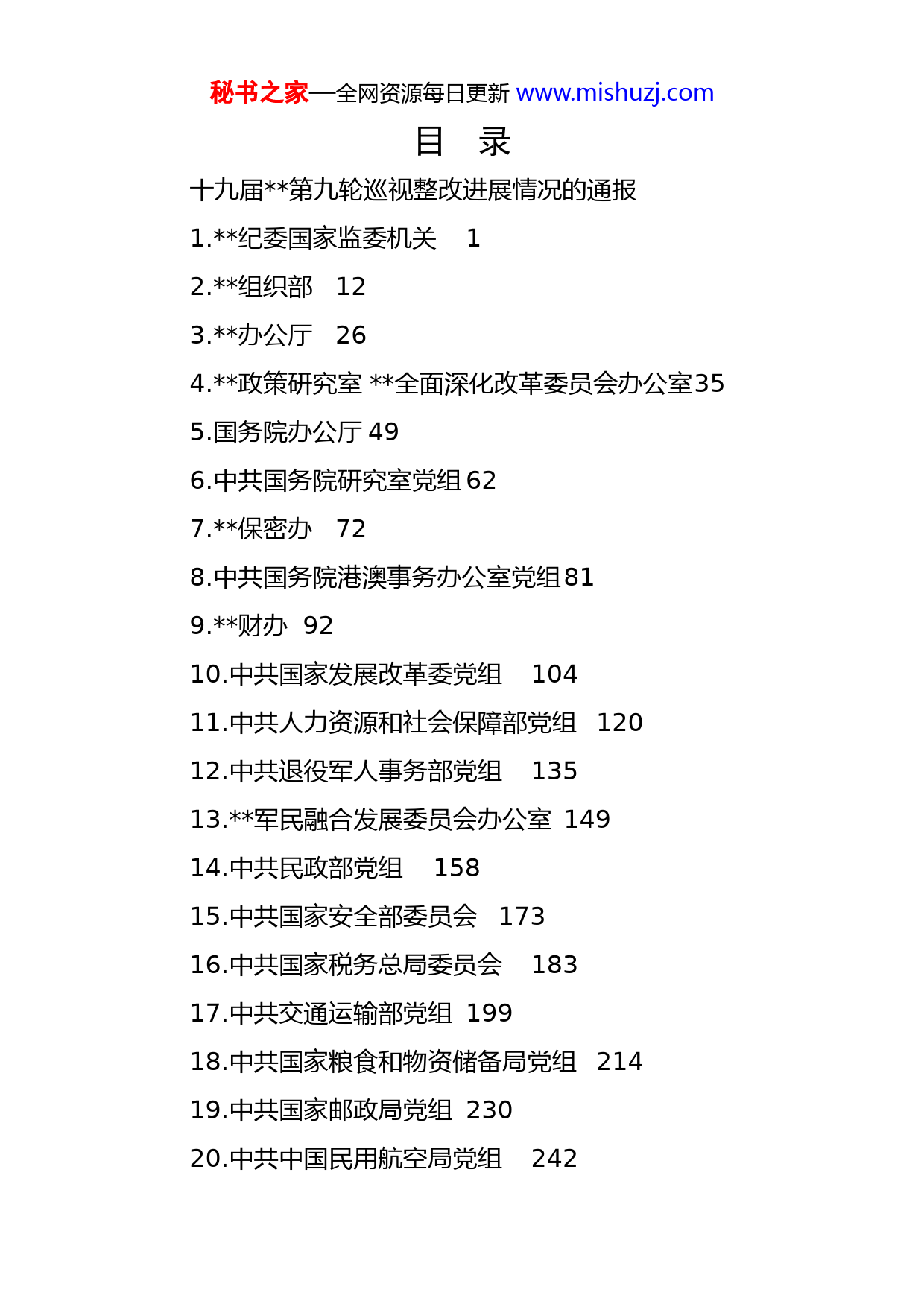 秘书之家—全网资源每日更新 www.mishuzj.com

目　录

十九届**第九轮巡视整改进展情况的通报

1.**纪委国家监委机关　1

2.**组织部　12

3.**办公厅　26

4.**政策研究室 **全面深化改革委员会办公室35

5.国务院办公厅 49

6.中共国务院研究室党组 62

7.**保密办　72

8.中共国务院港澳事务办公室党组 81

9.**财办　92

10.中共国家发展改革委党组　104

11.中共人力资源和社会保障部党组　120

12.中共退役军人事务部党组　135

13.**军民融合发展委员会办公室　149

14.中共民政部党组　158

15.中共国家安全部委员会　173

16.中共国家税务总局委员会　183

17.中共交通运输部党组　199

18.中共国家粮食和物资储备局党组　214

19.中共国家邮政局党组　230

20.中共中国民用航空局党组　242